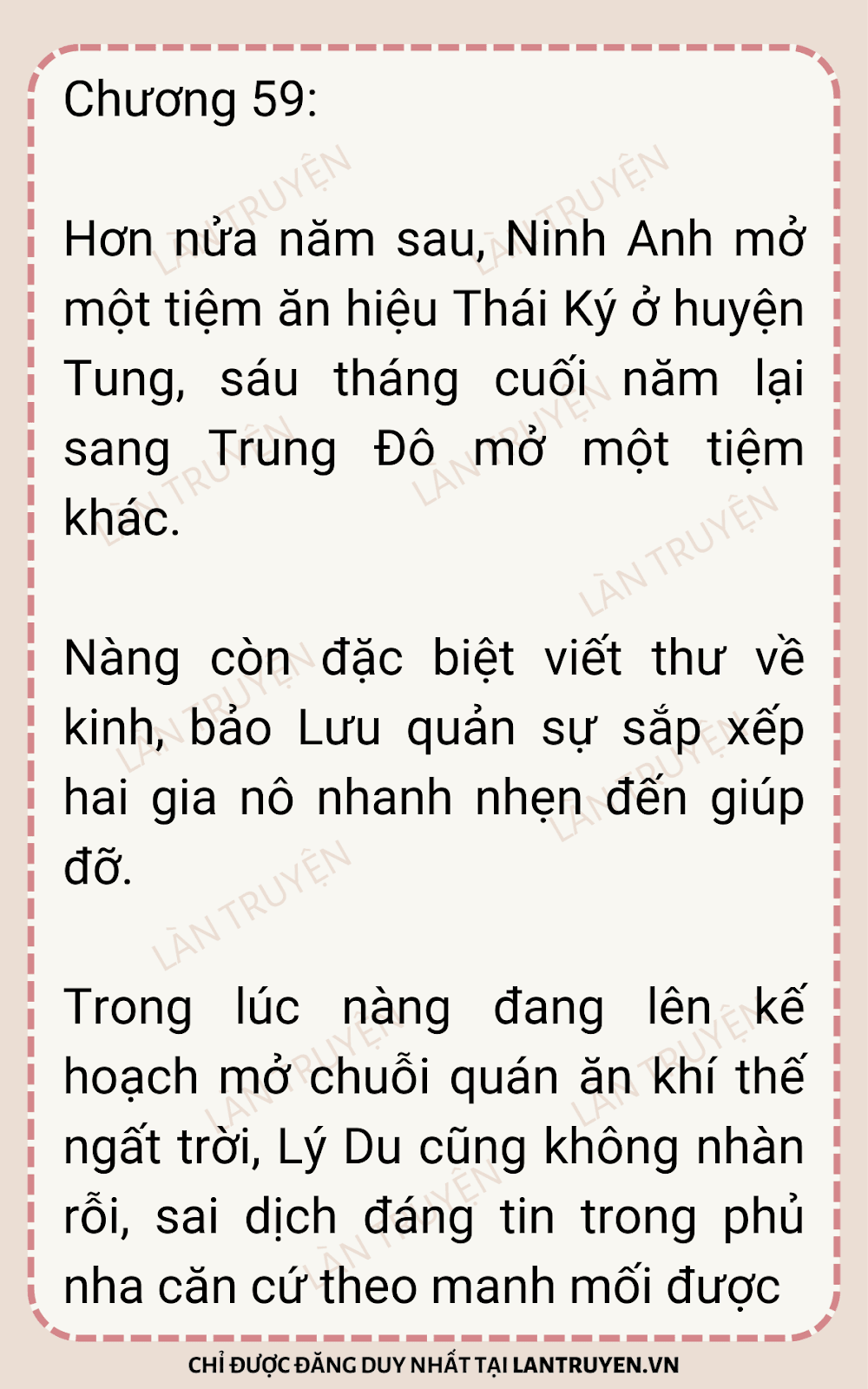 Chương 59:

Hơn nửa năm sau, Ninh Anh mở một tiệm ăn hiệu Thái Ký ở huyện Tung, sáu tháng cuối năm lại sang Trung Đô mở một tiệm khác.

Nàng còn đặc biệt viết thư về kinh, bảo Lưu quản sự sắp xếp hai gia nô nhanh nhẹn đến giúp đỡ.

Trong lúc nàng đang lên kế hoạch mở chuỗi quán ăn khí thế ngất trời, Lý Du cũng không nhàn rỗi, sai dịch đáng tin trong phủ nha căn cứ theo manh mối được

CHỈ ĐƯỢC ĐĂNG DUY NHẤT TẠI LANTRUYEN.VN

LÀN TRUYỆN